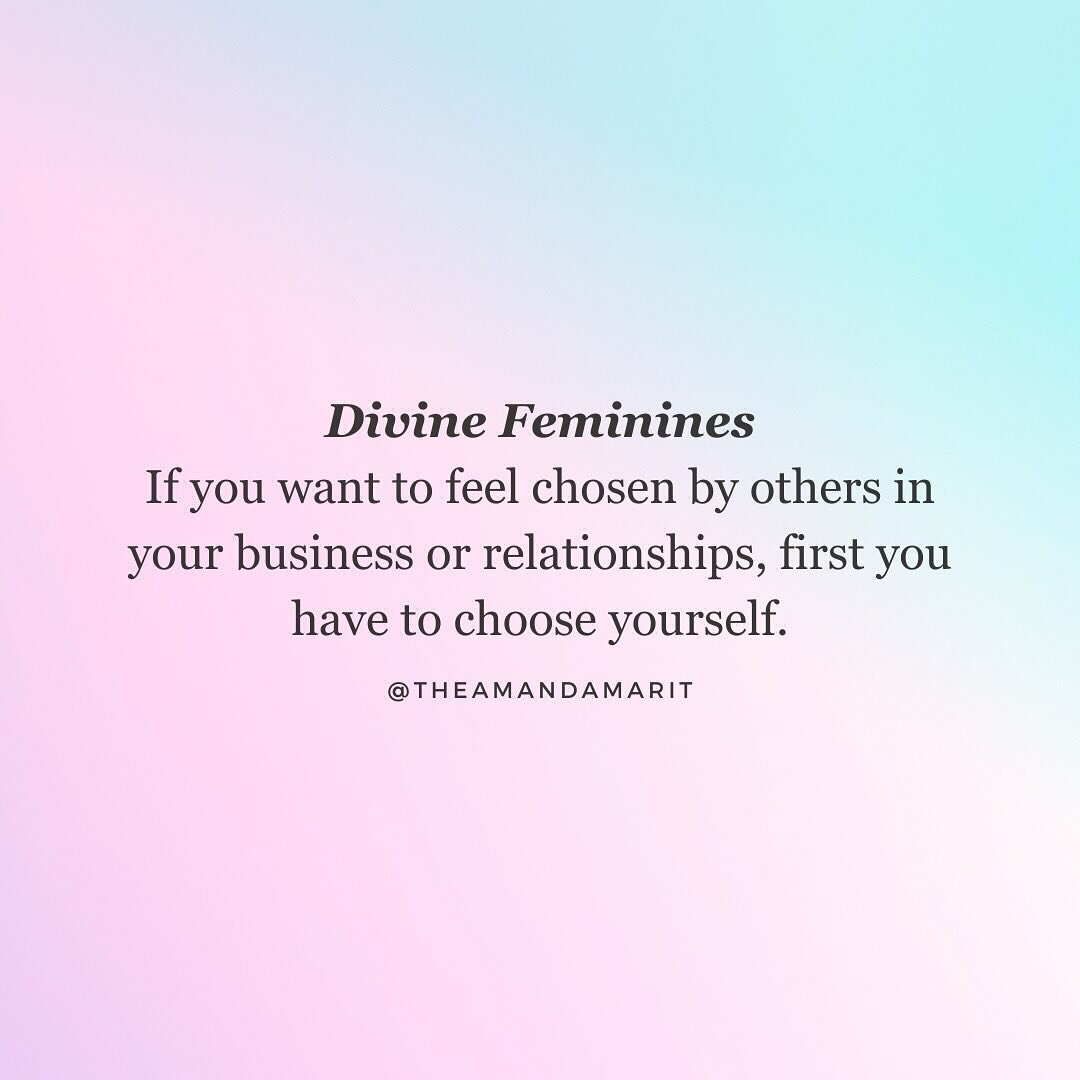 Divine Feminines
If you want to feel chosen by others in your business or relationships, first you have to choose yourself.

@THEAMANDAMARIT